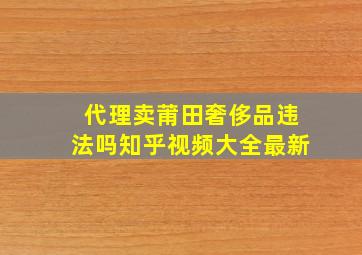 代理卖莆田奢侈品违法吗知乎视频大全最新